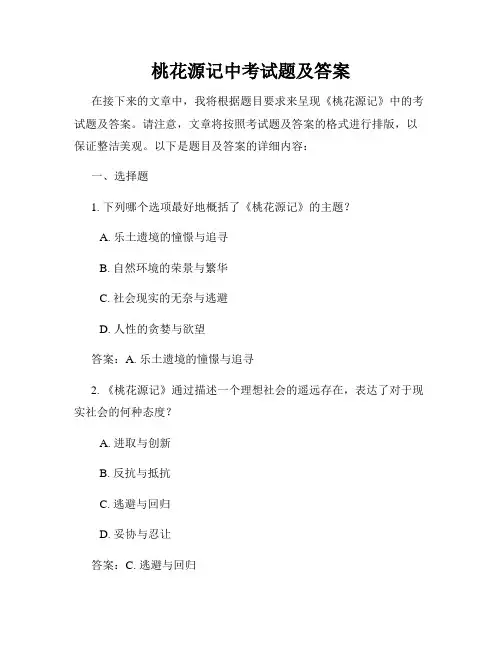 桃花源记中考试题及答案

在接下来的文章中，我将根据题目要求来呈现《桃花源记》中的考试题及答案。请注意，文章将按照考试题及答案的格式进行排版，以保证整洁美观。以下是题目及答案的详细内容：

一、选择题

1. 下列哪个选项最好地概括了《桃花源记》的主题？

A. 乐土遗境的憧憬与追寻

B. 自然环境的荣景与繁华

C. 社会现实的无奈与逃避

D. 人性的贪婪与欲望

答案：A. 乐土遗境的憧憬与追寻

2. 《桃花源记》通过描述一个理想社会的遥远存在，表达了对于现实社会的何种态度？

A. 进取与创新

B. 反抗与抵抗

C. 逃避与回归

D. 妥协与忍让

答案：C. 逃避与回归